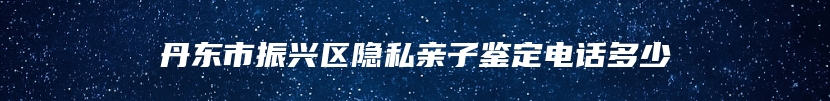 丹东市振兴区隐私亲子鉴定电话多少